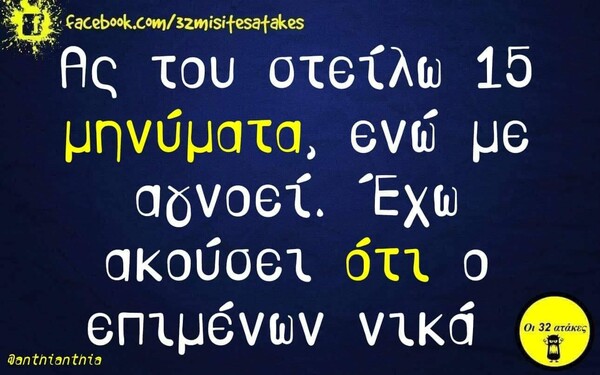 facebook.com/32misitesatakes

Ας του στείλω 15 μηνύματα, ενώ με αγνοεί. Έχω ακούσει ότι ο επιμένων νικά

@anthianthia

Οι 32 ατάκες